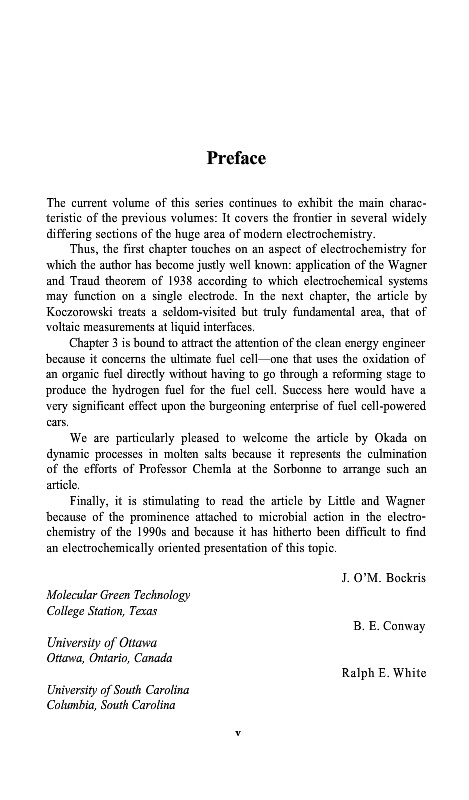 Preface

The current volume of this series continues to exhibit the main characteristic of the previous volumes: It covers the frontier in several widely differing sections of the huge area of modern electrochemistry.

Thus, the first chapter touches on an aspect of electrochemistry for which the author has become justly well known: application of the Wagner and Traud theorem of 1938 according to which electrochemical systems may function on a single electrode. In the next chapter, the article by Koczorowski treats a seldom-visited but truly fundamental area, that of voltaic measurements at liquid interfaces.

Chapter 3 is bound to attract the attention of the clean energy engineer because it concerns the ultimate fuel cell—one that uses the oxidation of an organic fuel directly without having to go through a reforming stage to produce the hydrogen fuel for the fuel cell. Success here would have a very significant effect upon the burgeoning enterprise of fuel cell-powered cars.

We are particularly pleased to welcome the article by Okada on dynamic processes in molten salts because it represents the culmination of the efforts of Professor Chemla at the Sorbonne to arrange such an article.

Finally, it is stimulating to read the article by Little and Wagner because of the prominence attached to microbial action in the electrochemistry of the 1990s and because it has hitherto been difficult to find an electrochemically oriented presentation of this topic.

J. O'M. Bockris

Molecular Green Technology
College Station, Texas

B. E. Conway

University of Ottawa
Ottawa, Ontario, Canada

Ralph E. White

University of South Carolina
Columbia, South Carolina

v